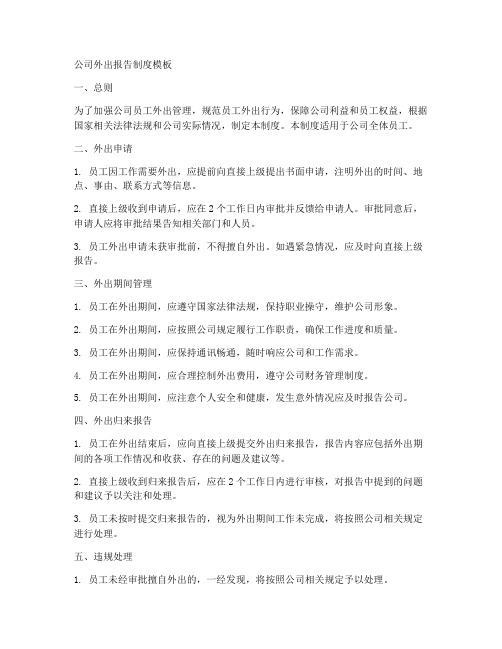 公司外出报告制度模板

一、总则

为了加强公司员工外出管理，规范员工外出行为，保障公司利益和员工权益，根据国家相关法律法规和公司实际情况，制定本制度。本制度适用于公司全体员工。

二、外出申请

1. 员工因工作需要外出，应提前向直接上级提出书面申请，注明外出的时间、地点、事由、联系方式等信息。

2. 直接上级收到申请后，应在 2 个工作日内审批并反馈给申请人。审批同意后，申请人应将审批结果告知相关部门和人员。

3. 员工外出申请未获审批前，不得擅自外出。如遇紧急情况，应及时向直接上级报告。

三、外出期间管理

1. 员工在外出期间，应遵守国家法律法规，保持职业操守，维护公司形象。

2. 员工在外出期间，应按照公司规定履行工作职责，确保工作进度和质量。

3. 员工在外出期间，应保持通讯畅通，随时响应公司和工作需求。

4. 员工在外出期间，应合理控制外出费用，遵守公司财务管理制度。

5. 员工在外出期间，应注意个人安全和健康，发生意外情况应及时报告公司。

四、外出归来报告

1. 员工在外出结束后，应向直接上级提交外出归来报告，报告内容应包括外出期间的各项工作情况和收获、存在的问题及建议等。

2. 直接上级收到归来报告后，应在 2 个工作日内进行审核，对报告中提到的问题和建议予以关注和处理。

3. 员工未按时提交归来报告的，视为外出期间工作未完成，将按照公司相关规定进行处理。

五、违规处理

1. 员工未经审批擅自外出的，一经发现，将按照公司相关规定予以处理。